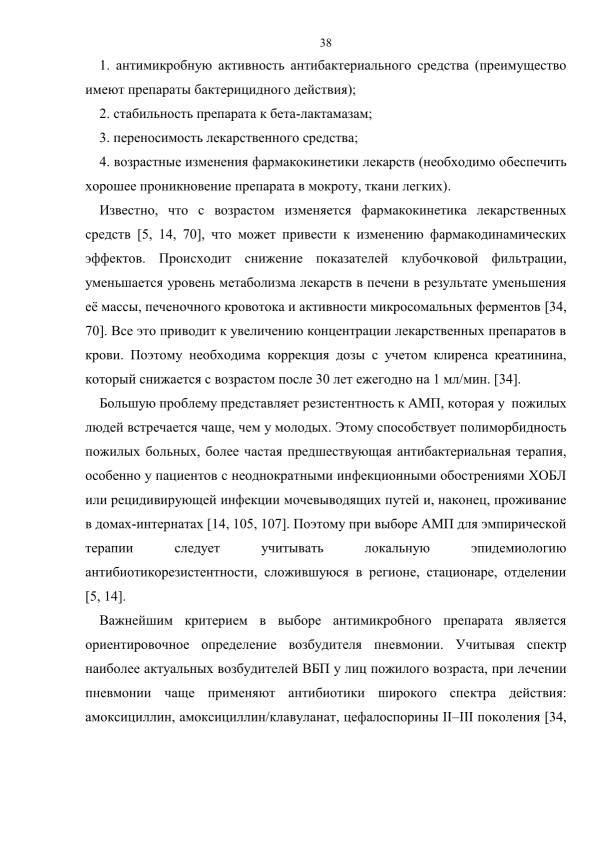 38

1. антимикробную активность антибактериального средства (преимущество имеют препараты бактерицидного действия);

2. стабильность препарата к бета-лактамазам;

3. переносимость лекарственного средства;

4. возрастные изменения фармакокинетики лекарств (необходимо обеспечить хорошее проникновение препарата в мокроту, ткани легких).

Известно, что с возрастом изменяется фармакокинетика лекарственных средств [5, 14, 70], что может привести к изменению фармакодинамических эффектов. Происходит снижение показателей клубочковой фильтрации, уменьшается уровень метаболизма лекарств в печени в результате уменьшения её массы, печеночного кровотока и активности микросомальных ферментов [34, 70]. Все это приводит к увеличению концентрации лекарственных препаратов в крови. Поэтому необходима коррекция дозы с учетом клиренса креатинина, который снижается с возрастом после 30 лет ежегодно на 1 мл/мин. [34].

Большую проблему представляет резистентность к АМП, которая у пожилых людей встречается чаще, чем у молодых. Этому способствует полиморбидность пожилых больных, более частая предшествующая антибактериальная терапия, особенно у пациентов с неоднократными инфекционными обострениями ХОБЛ или рецидивирующей инфекции мочевыводящих путей и, наконец, проживание в домах-интернатах [14, 105, 107]. Поэтому при выборе АМП для эмпирической терапии следует учитывать локальную эпидемиологию антибиотикорезистентности, сложившуюся в регионе, стационаре, отделении [5, 14].

Важнейшим критерием в выборе антимикробного препарата является ориентировочное определение возбудителя пневмонии. Учитывая спектр наиболее актуальных возбудителей ВБП у лиц пожилого возраста, при лечении пневмонии чаще применяют антибиотики широкого спектра действия: амоксициллин, амоксициллин/клавуланат, цефалоспорины II–III поколения [34,